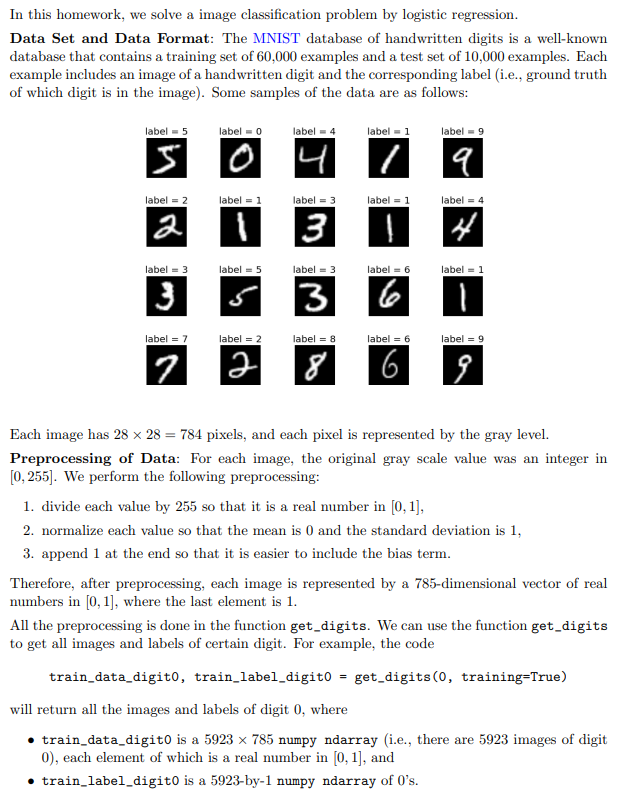 In this homework, we solve a image classification problem by logistic regression.

**Data Set and Data Format**: The MNIST database of handwritten digits is a well-known database that contains a training set of 60,000 examples and a test set of 10,000 examples. Each example includes an image of a handwritten digit and the corresponding label (i.e., ground truth of which digit is in the image). Some samples of the data are as follows:

label = 5 label = 0 label = 4 label = 1 label = 9

label = 2 label = 1 label = 3 label = 1 label = 4

label = 3 label = 5 label = 3 label = 6 label = 1

label = 7 label = 2 label = 8 label = 6 label = 9

Each image has $28 \times 28 = 784$ pixels, and each pixel is represented by the gray level.

**Preprocessing of Data**: For each image, the original gray scale value was an integer in $[0, 255]$. We perform the following preprocessing:

1. divide each value by 255 so that it is a real number in $[0, 1]$,
2. normalize each value so that the mean is 0 and the standard deviation is 1,
3. append 1 at the end so that it is easier to include the bias term.

Therefore, after preprocessing, each image is represented by a 785-dimensional vector of real numbers in $[0, 1]$, where the last element is 1.

All the preprocessing is done in the function get_digits. We can use the function get_digits to get all images and labels of certain digit. For example, the code

train_data_digit0, train_label_digit0 = get_digits(0, training=True)

will return all the images and labels of digit 0, where

• train_data_digit0 is a $5923 \times 785$ numpy ndarray (i.e., there are 5923 images of digit 0), each element of which is a real number in $[0, 1]$, and

• train_label_digit0 is a 5923-by-1 numpy ndarray of 0's.